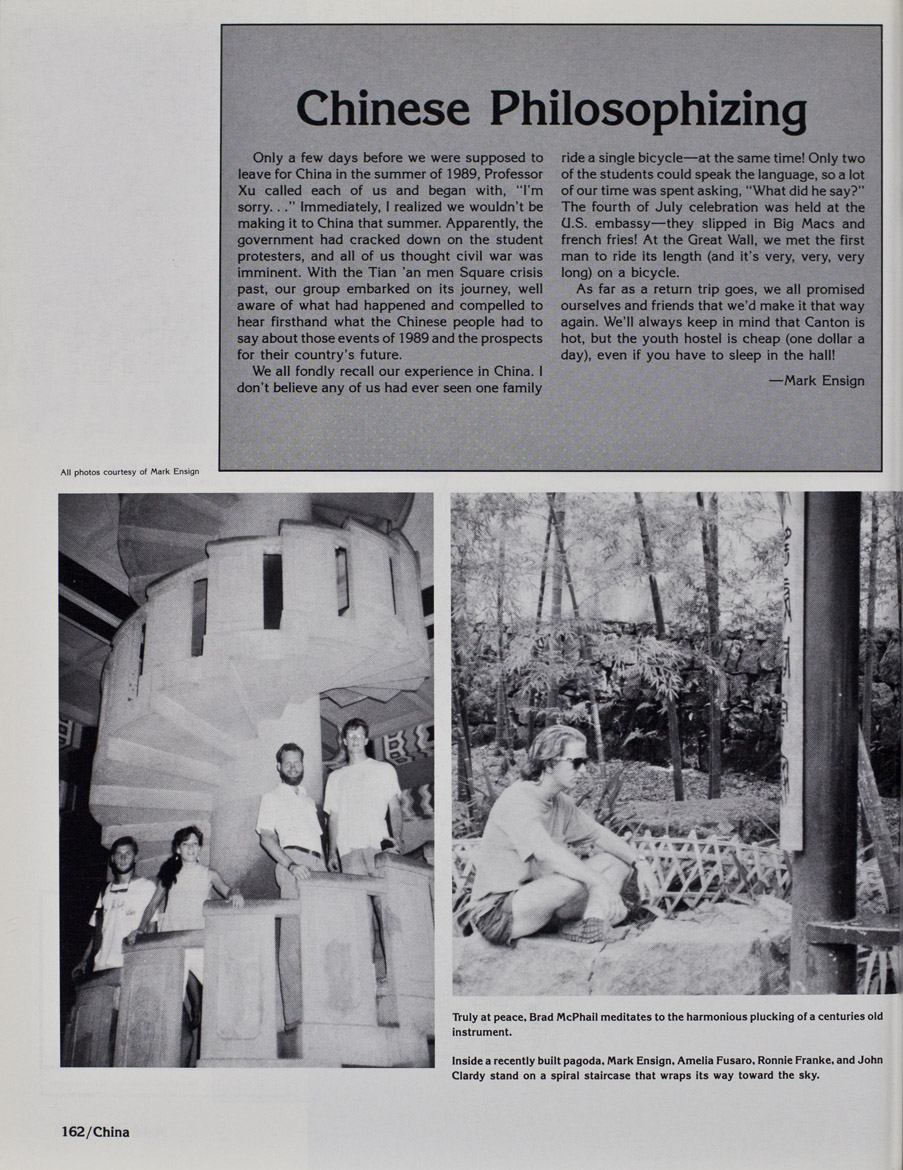 Chinese Philosophizing

Only a few days before we were supposed to leave for China in the summer of 1989, Professor Xu called each of us and began with, "I'm sorry. . ." Immediately, I realized we wouldn't be making it to China that summer. Apparently, the government had cracked down on the student protesters, and all of us thought civil war was imminent. With the Tian 'an men Square crisis past, our group embarked on its journey, well aware of what had happened and compelled to hear firsthand what the Chinese people had to say about those events of 1989 and the prospects for their country's future.

We all fondly recall our experience in China. I don't believe any of us had ever seen one family ride a single bicycle—at the same time! Only two of the students could speak the language, so a lot of our time was spent asking, "What did he say?" The fourth of July celebration was held at the U.S. embassy—they slipped in Big Macs and french fries! At the Great Wall, we met the first man to ride its length (and it's very, very, very long) on a bicycle.

As far as a return trip goes, we all promised ourselves and friends that we'd make it that way again. We'll always keep in mind that Canton is hot, but the youth hostel is cheap (one dollar a day), even if you have to sleep in the hall!

—Mark Ensign

All photos courtesy of Mark Ensign

Truly at peace, Brad McPhail meditates to the harmonious plucking of a centuries old instrument.

Inside a recently built pagoda, Mark Ensign, Amelia Fusaro, Ronnie Franke, and John Clardy stand on a spiral staircase that wraps its way toward the sky.

162/China